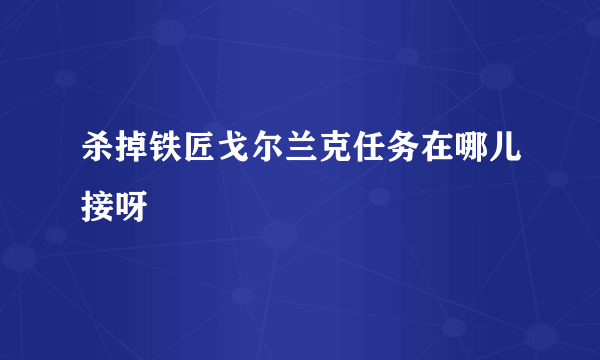 杀掉铁匠戈尔兰克任务在哪儿接呀